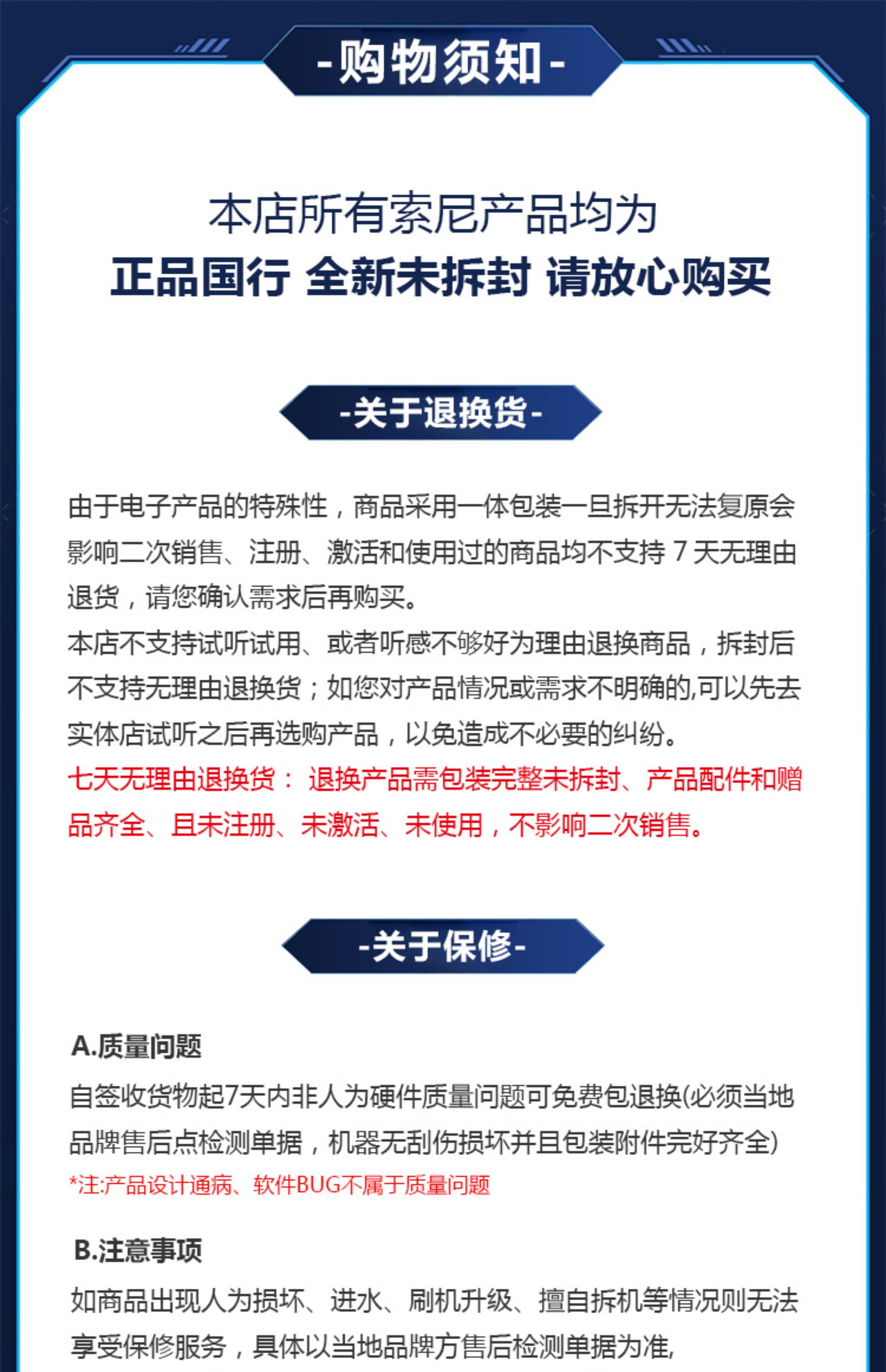 -购物须知-

本店所有索尼产品均为
正品国行 全新未拆封 请放心购买

-关于退换货-

由于电子产品的特殊性，商品采用一体包装一旦拆开无法复原会影响二次销售、注册、激活和使用过的商品均不支持 7 天无理由退货，请您确认需求后再购买。
本店不支持试听试用、或者听感不够好为理由退换商品，拆封后不支持无理由退换货；如您对产品情况或需求不明确的,可以先去实体店试听之后再选购产品，以免造成不必要的纠纷。
七天无理由退换货： 退换产品需包装完整未拆封、产品配件和赠品齐全、且未注册、未激活、未使用，不影响二次销售。

-关于保修-

A.质量问题
自签收货物起7天内非人为硬件质量问题可免费包退换(必须当地品牌售后点检测单据，机器无刮伤损坏并且包装附件完好齐全)
*注:产品设计通病、软件BUG不属于质量问题

B.注意事项
如商品出现人为损坏、进水、刷机升级、擅自拆机等情况则无法享受保修服务，具体以当地品牌方售后检测单据为准,